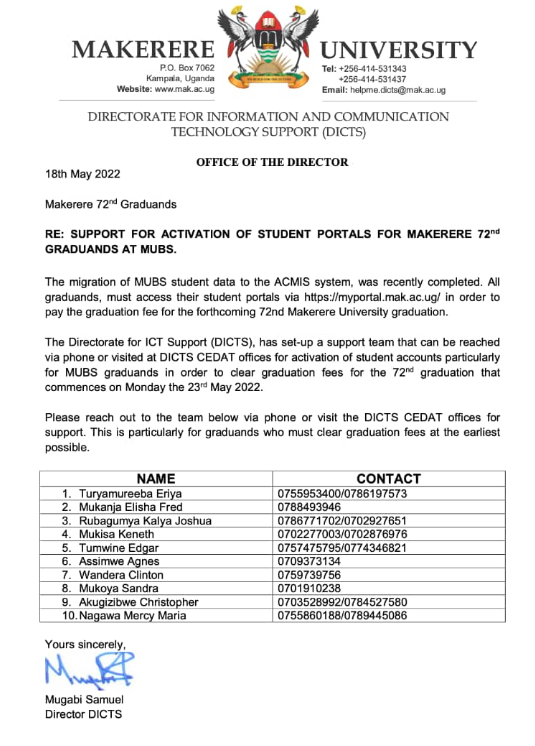 MAKERERE UNIVERSITY

P.O. Box 7062
Kampala, Uganda
Website: www.mak.ac.ug

Tel: +256-414-531343
+256-414-531437
Email: helpme.dicts@mak.ac.ug

DIRECTORATE FOR INFORMATION AND COMMUNICATION TECHNOLOGY SUPPORT (DICTS)

OFFICE OF THE DIRECTOR

18th May 2022

Makerere 72$^{nd}$ Graduands

RE: SUPPORT FOR ACTIVATION OF STUDENT PORTALS FOR MAKERERE 72$^{nd}$ GRADUANDS AT MUBS.

The migration of MUBS student data to the ACMIS system, was recently completed. All graduands, must access their student portals via https://myportal.mak.ac.ug/ in order to pay the graduation fee for the forthcoming 72nd Makerere University graduation.

The Directorate for ICT Support (DICTS), has set-up a support team that can be reached via phone or visited at DICTS CEDAT offices for activation of student accounts particularly for MUBS graduands in order to clear graduation fees for the 72$^{nd}$ graduation that commences on Monday the 23$^{rd}$ May 2022.

Please reach out to the team below via phone or visit the DICTS CEDAT offices for support. This is particularly for graduands who must clear graduation fees at the earliest possible.

| NAME | CONTACT |
|---|---|
| 1. Turyamureeba Eriya | 0755953400/0786197573 |
| 2. Mukanja Elisha Fred | 0788493946 |
| 3. Rubagumya Kalya Joshua | 0786771702/0702927651 |
| 4. Mukisa Keneth | 0702277003/0702876976 |
| 5. Tumwine Edgar | 0757475795/0774346821 |
| 6. Assimwe Agnes | 0709373134 |
| 7. Wandera Clinton | 0759739756 |
| 8. Mukoya Sandra | 0701910238 |
| 9. Akugizibwe Christopher | 0703528992/0784527580 |
| 10. Nagawa Mercy Maria | 0755860188/0789445086 |

Yours sincerely,

Mugabi Samuel
Director DICTS